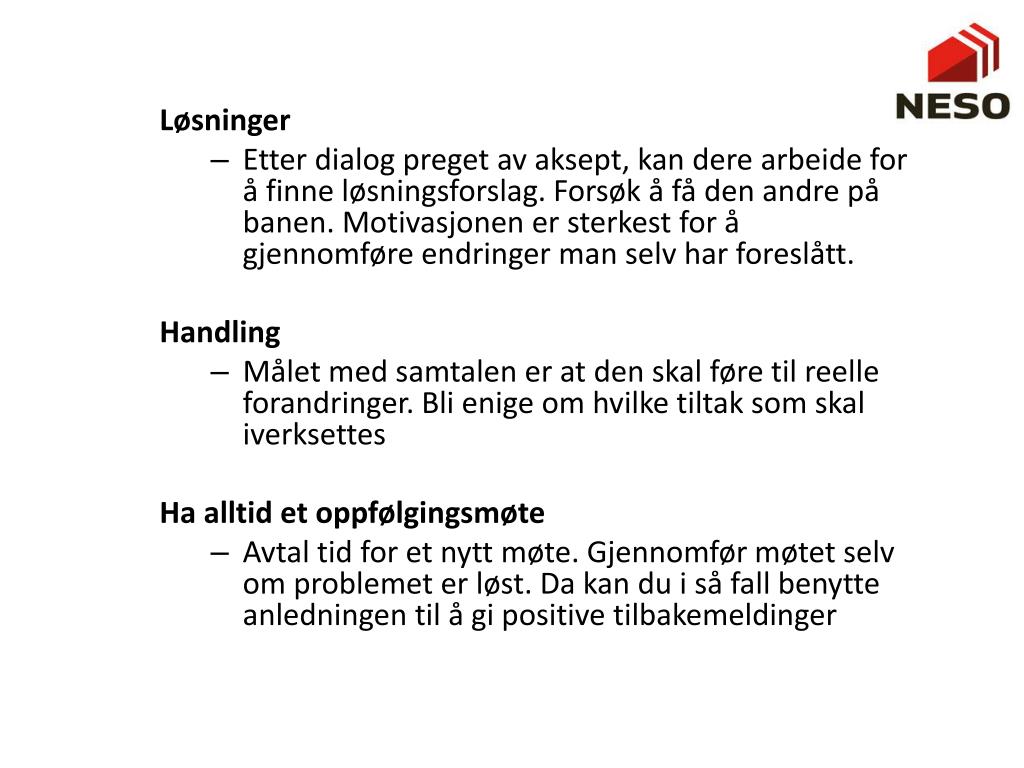 NESO

Løsninger

– Etter dialog preget av aksept, kan dere arbeide for å finne løsningsforslag. Forsøk å få den andre på banen. Motivasjonen er sterkest for å gjennomføre endringer man selv har foreslått.

Handling

– Målet med samtalen er at den skal føre til reelle forandringer. Bli enige om hvilke tiltak som skal iverksettes

Ha alltid et oppfølgingsmøte

– Avtal tid for et nytt møte. Gjennomfør møtet selv om problemet er løst. Da kan du i så fall benytte anledningen til å gi positive tilbakemeldinger